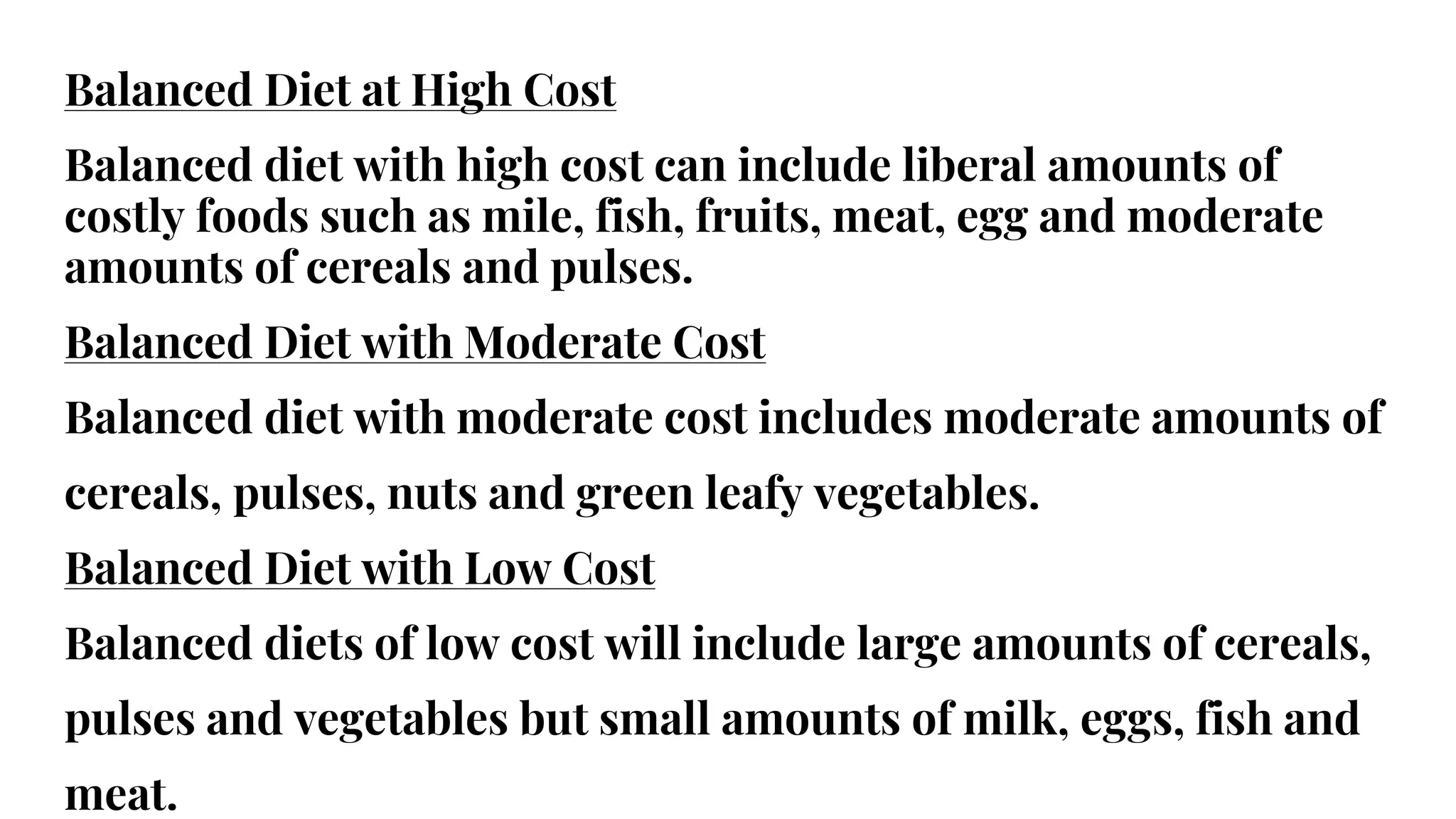 Balanced Diet at High Cost

Balanced diet with high cost can include liberal amounts of costly foods such as mile, fish, fruits, meat, egg and moderate amounts of cereals and pulses.

Balanced Diet with Moderate Cost

Balanced diet with moderate cost includes moderate amounts of cereals, pulses, nuts and green leafy vegetables.

Balanced Diet with Low Cost

Balanced diets of low cost will include large amounts of cereals, pulses and vegetables but small amounts of milk, eggs, fish and meat.